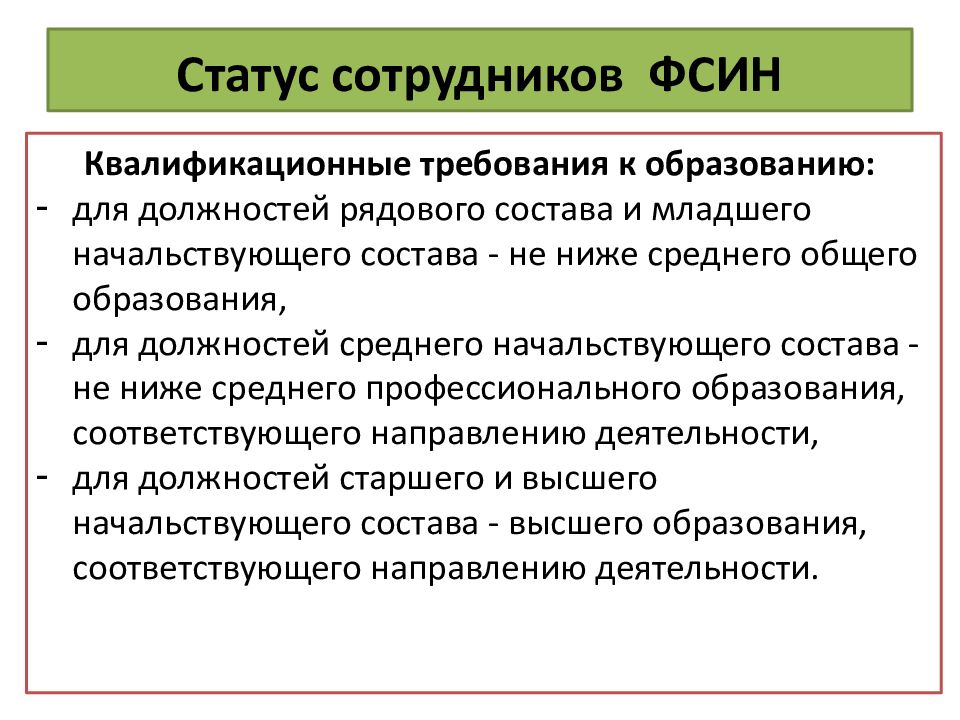 Статус сотрудников ФСИН

Квалификационные требования к образованию:

- для должностей рядового состава и младшего начальствующего состава - не ниже среднего общего образования,
- для должностей среднего начальствующего состава - не ниже среднего профессионального образования, соответствующего направлению деятельности,
- для должностей старшего и высшего начальствующего состава - высшего образования, соответствующего направлению деятельности.